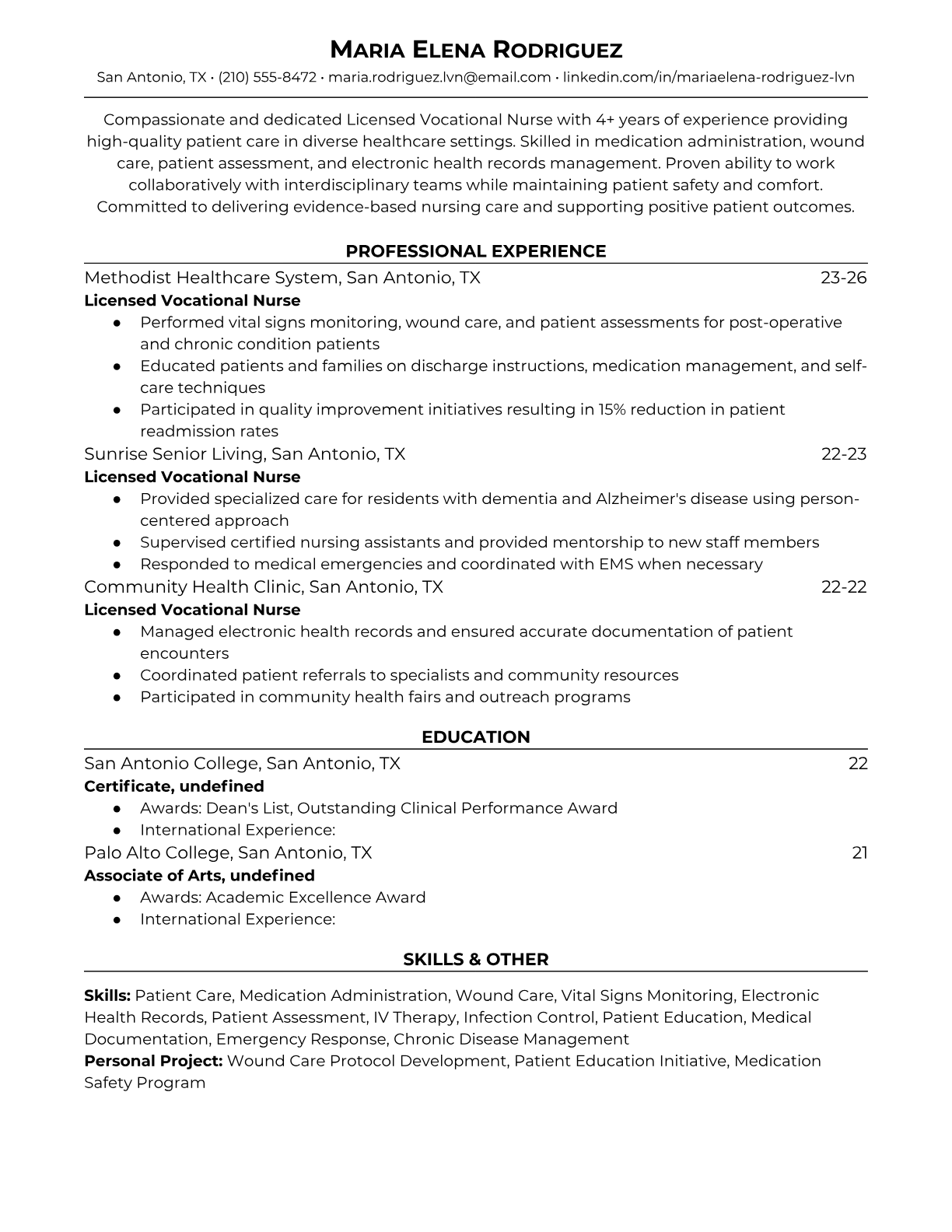 MARIA ELENA RODRIGUEZ

San Antonio, TX • (210) 555-8472 • maria.rodriguez.lvn@email.com • linkedin.com/in/mariaelena-rodriguez-lvn

Compassionate and dedicated Licensed Vocational Nurse with 4+ years of experience providing high-quality patient care in diverse healthcare settings. Skilled in medication administration, wound care, patient assessment, and electronic health records management. Proven ability to work collaboratively with interdisciplinary teams while maintaining patient safety and comfort. Committed to delivering evidence-based nursing care and supporting positive patient outcomes.

PROFESSIONAL EXPERIENCE

Methodist Healthcare System, San Antonio, TX 23-26
Licensed Vocational Nurse
● Performed vital signs monitoring, wound care, and patient assessments for post-operative and chronic condition patients
● Educated patients and families on discharge instructions, medication management, and self-care techniques
● Participated in quality improvement initiatives resulting in 15% reduction in patient readmission rates

Sunrise Senior Living, San Antonio, TX 22-23
Licensed Vocational Nurse
● Provided specialized care for residents with dementia and Alzheimer's disease using person-centered approach
● Supervised certified nursing assistants and provided mentorship to new staff members
● Responded to medical emergencies and coordinated with EMS when necessary

Community Health Clinic, San Antonio, TX 22-22
Licensed Vocational Nurse
● Managed electronic health records and ensured accurate documentation of patient encounters
● Coordinated patient referrals to specialists and community resources
● Participated in community health fairs and outreach programs

EDUCATION

San Antonio College, San Antonio, TX 22
Certificate, undefined
● Awards: Dean's List, Outstanding Clinical Performance Award
● International Experience:

Palo Alto College, San Antonio, TX 21
Associate of Arts, undefined
● Awards: Academic Excellence Award
● International Experience:

SKILLS & OTHER

Skills: Patient Care, Medication Administration, Wound Care, Vital Signs Monitoring, Electronic Health Records, Patient Assessment, IV Therapy, Infection Control, Patient Education, Medical Documentation, Emergency Response, Chronic Disease Management
Personal Project: Wound Care Protocol Development, Patient Education Initiative, Medication Safety Program